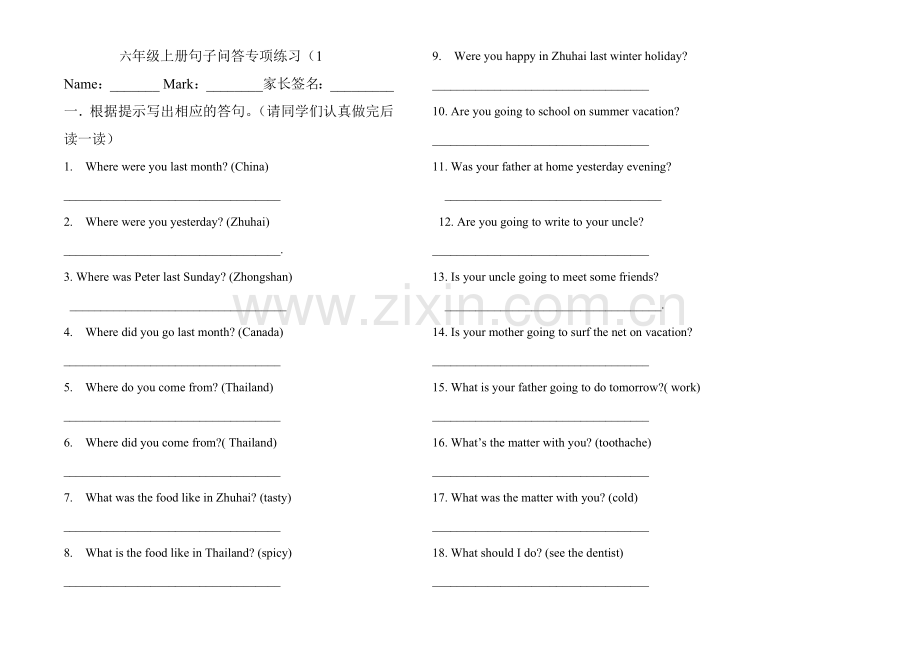 六年级上册句子问答专项练习（1

Name：____ Mark：____家长签名：____

一．根据提示写出相应的答句。（请同学们认真做完后读一读）

1.　Where were you last month? (China)

____

2.　Where were you yesterday? (Zhuhai)

____.

3. Where was Peter last Sunday? (Zhongshan)

____

4.　Where did you go last month? (Canada)

____

5.　Where do you come from? (Thailand)

____

6.　Where did you come from?( Thailand)

____

7.　What was the food like in Zhuhai? (tasty)

____

8.　What is the food like in Thailand? (spicy)

____

9.　Were you happy in Zhuhai last winter holiday?

____

10. Are you going to school on summer vacation?

____

11. Was your father at home yesterday evening?

____

12. Are you going to write to your uncle?

____

13. Is your uncle going to meet some friends?

____.

14. Is your mother going to surf the net on vacation?

____

15. What is your father going to do tomorrow?( work)

____

16. What's the matter with you? (toothache)

____

17. What was the matter with you? (cold)

____

18. What should I do? (see the dentist)

____

www.zixin.com.cn